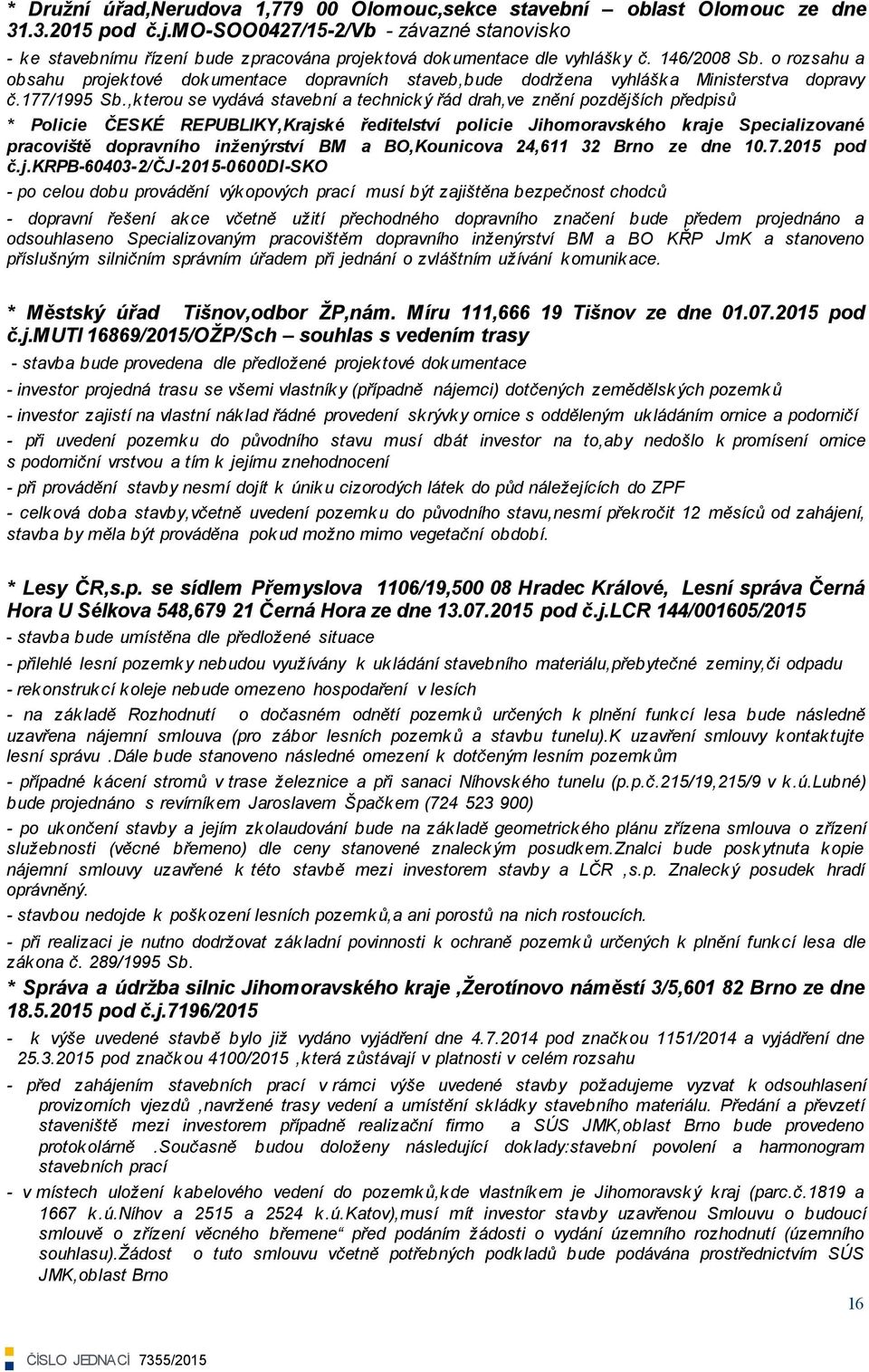 * Družní úřad,Nerudova 1,779 00 Olomouc,sekce stavební – oblast Olomouc ze dne 31.3.2015 pod č.j.MO-SOO0427/15-2/Vb - závazné stanovisko

- ke stavebnímu řízení bude zpracována projektová dokumentace dle vyhlášky č. 146/2008 Sb. o rozsahu a obsahu projektové dokumentace dopravních staveb,bude dodržena vyhláška Ministerstva dopravy č.177/1995 Sb.,kterou se vydává stavební a technický řád drah,ve znění pozdějších předpisů

* Policie ČESKÉ REPUBLIKY,Krajské ředitelství policie Jihomoravského kraje Specializované pracoviště dopravního inženýrství BM a BO,Kounicova 24,611 32 Brno ze dne 10.7.2015 pod č.j.KRPB-60403-2/ČJ-2015-0600DI-SKO

- po celou dobu provádění výkopových prací musí být zajištěna bezpečnost chodců

- dopravní řešení akce včetně užití přechodného dopravního značení bude předem projednáno a odsouhlaseno Specializovaným pracovištěm dopravního inženýrství BM a BO KŘP JmK a stanoveno příslušným silničním správním úřadem při jednání o zvláštním užívání komunikace.

* Městský úřad Tišnov,odbor ŽP,nám. Míru 111,666 19 Tišnov ze dne 01.07.2015 pod č.j.MUTI 16869/2015/OŽP/Sch – souhlas s vedením trasy

- stavba bude provedena dle předložené projektové dokumentace

- investor projedná trasu se všemi vlastníky (případně nájemci) dotčených zemědělských pozemků

- investor zajistí na vlastní náklad řádné provedení skrývky ornice s odděleným ukládáním ornice a podorničí

- při uvedení pozemku do původního stavu musí dbát investor na to,aby nedošlo k promísení ornice s podorniční vrstvou a tím k jejímu znehodnocení

- při provádění stavby nesmí dojít k úniku cizorodých látek do půd náležejících do ZPF

- celková doba stavby,včetně uvedení pozemku do původního stavu,nesmí překročit 12 měsíců od zahájení, stavba by měla být prováděna pokud možno mimo vegetační období.

* Lesy ČR,s.p. se sídlem Přemyslova 1106/19,500 08 Hradec Králové, Lesní správa Černá Hora U Sélkova 548,679 21 Černá Hora ze dne 13.07.2015 pod č.j.LCR 144/001605/2015

- stavba bude umístěna dle předložené situace

- přilehlé lesní pozemky nebudou využívány k ukládání stavebního materiálu,přebytečné zeminy,či odpadu

- rekonstrukcí koleje nebude omezeno hospodaření v lesích

- na základě Rozhodnutí o dočasném odnětí pozemků určených k plnění funkcí lesa bude následně uzavřena nájemní smlouva (pro zábor lesních pozemků a stavbu tunelu).K uzavření smlouvy kontaktujte lesní správu .Dále bude stanoveno následné omezení k dotčeným lesním pozemkům

- případné kácení stromů v trase železnice a při sanaci Níhovského tunelu (p.p.č.215/19,215/9 v k.ú.Lubné) bude projednáno s revírníkem Jaroslavem Špačkem (724 523 900)

- po ukončení stavby a jejím zkolaudování bude na základě geometrického plánu zřízena smlouva o zřízení služebnosti (věcné břemeno) dle ceny stanovené znaleckým posudkem.Znalci bude poskytnuta kopie nájemní smlouvy uzavřené k této stavbě mezi investorem stavby a LČR ,s.p. Znalecký posudek hradí oprávněný.

- stavbou nedojde k poškození lesních pozemků,a ani porostů na nich rostoucích.

- při realizaci je nutno dodržovat základní povinnosti k ochraně pozemků určených k plnění funkcí lesa dle zákona č. 289/1995 Sb.

* Správa a údržba silnic Jihomoravského kraje ,Žerotínovo náměstí 3/5,601 82 Brno ze dne 18.5.2015 pod č.j.7196/2015

- k výše uvedené stavbě bylo již vydáno vyjádření dne 4.7.2014 pod značkou 1151/2014 a vyjádření dne 25.3.2015 pod značkou 4100/2015 ,která zůstávají v platnosti v celém rozsahu

- před zahájením stavebních prací v rámci výše uvedené stavby požadujeme vyzvat k odsouhlasení provizorních vjezdů ,navržené trasy vedení a umístění skládky stavebního materiálu. Předání a převzetí staveniště mezi investorem případně realizační firmo a SÚS JMK,oblast Brno bude provedeno protokolárně .Současně budou doloženy následující doklady:stavební povolení a harmonogram stavebních prací

- v místech uložení kabelového vedení do pozemků,kde vlastníkem je Jihomoravský kraj (parc.č.1819 a 1667 k.ú.Níhov a 2515 a 2524 k.ú.Katov),musí mít investor stavby uzavřenou Smlouvu o budoucí smlouvě o zřízení věcného břemene“ před podáním žádosti o vydání územního rozhodnutí (územního souhlasu).Žádost o tuto smlouvu včetně potřebných podkladů bude podávána prostřednictvím SÚS JMK,oblast Brno

16

ČÍSLO JEDNACÍ 7355/2015